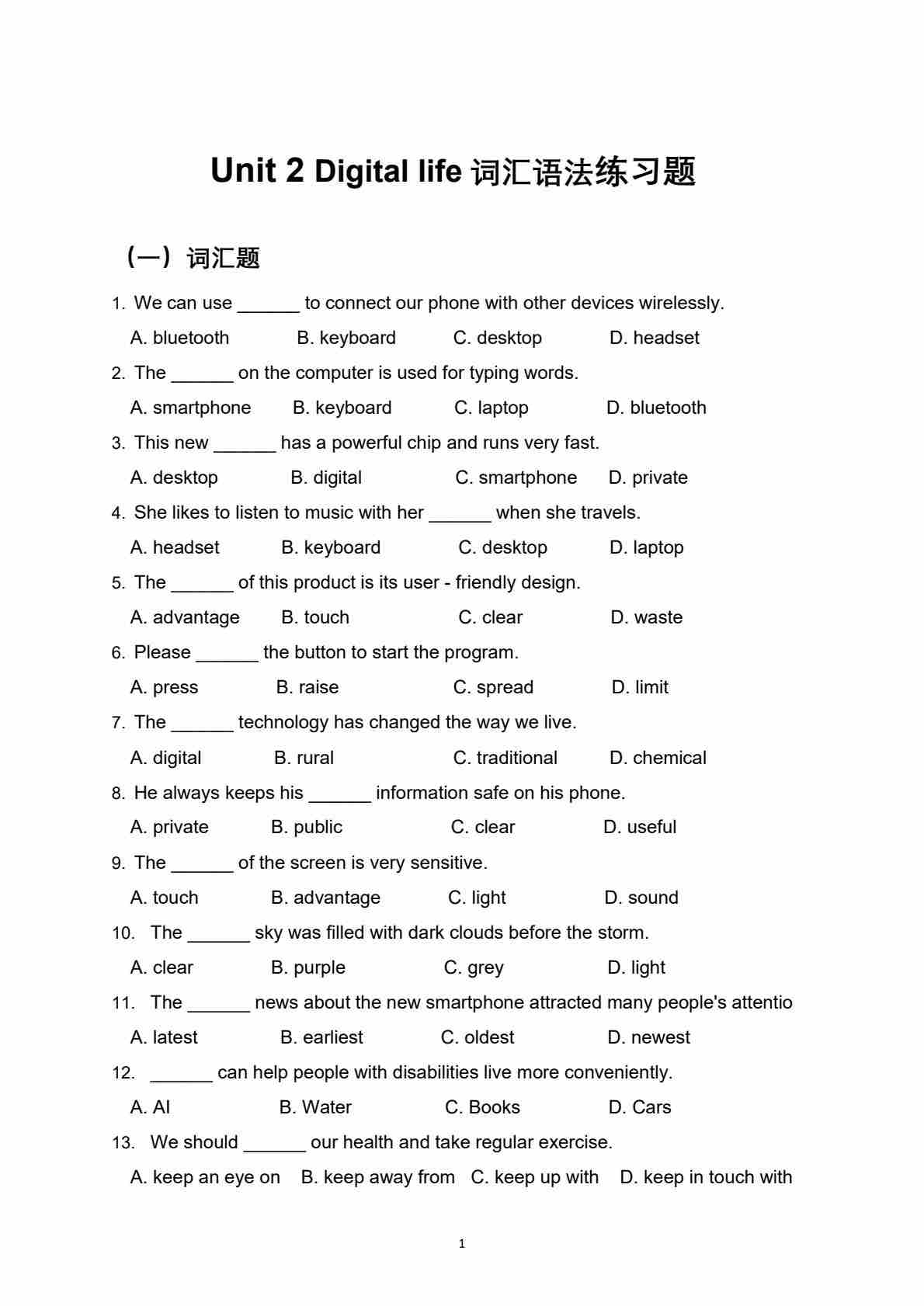 Unit 2 Digital life 词汇语法练习题

（一）词汇题

1. We can use ______ to connect our phone with other devices wirelessly.

A. bluetooth B. keyboard C. desktop D. headset

2. The ______ on the computer is used for typing words.

A. smartphone B. keyboard C. laptop D. bluetooth

3. This new ______ has a powerful chip and runs very fast.

A. desktop B. digital C. smartphone D. private

4. She likes to listen to music with her ______ when she travels.

A. headset B. keyboard C. desktop D. laptop

5. The ______ of this product is its user - friendly design.

A. advantage B. touch C. clear D. waste

6. Please ______ the button to start the program.

A. press B. raise C. spread D. limit

7. The ______ technology has changed the way we live.

A. digital B. rural C. traditional D. chemical

8. He always keeps his ______ information safe on his phone.

A. private B. public C. clear D. useful

9. The ______ of the screen is very sensitive.

A. touch B. advantage C. light D. sound

10. The ______ sky was filled with dark clouds before the storm.

A. clear B. purple C. grey D. light

11. The ______ news about the new smartphone attracted many people's attentio

A. latest B. earliest C. oldest D. newest

12. ______ can help people with disabilities live more conveniently.

A. AI B. Water C. Books D. Cars

13. We should ______ our health and take regular exercise.

A. keep an eye on B. keep away from C. keep up with D. keep in touch with

1